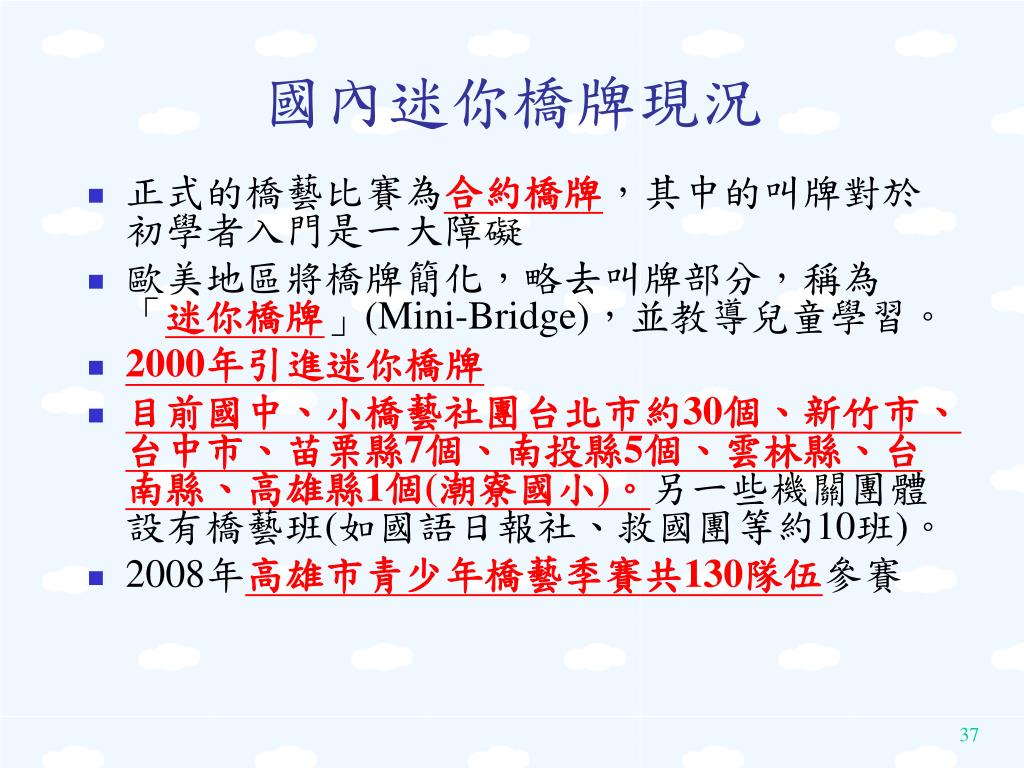 國內迷你橋牌現況

- 正式的橋藝比賽為合約橋牌，其中的叫牌對於初學者入門是一大障礙
- 歐美地區將橋牌簡化，略去叫牌部分，稱為「迷你橋牌」(Mini-Bridge)，並教導兒童學習。
- 2000年引進迷你橋牌
- 目前國中、小橋藝社團台北市約30個、新竹市、台中市、苗栗縣7個、南投縣5個、雲林縣、台南縣、高雄縣1個(潮寮國小)。另一些機關團體設有橋藝班(如國語日報社、救國團等約10班)。
- 2008年高雄市青少年橋藝季賽共130隊伍參賽

37